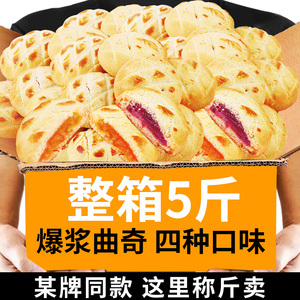 整箱5斤
爆浆曲奇 四种口味
某牌同款 这里称斤卖